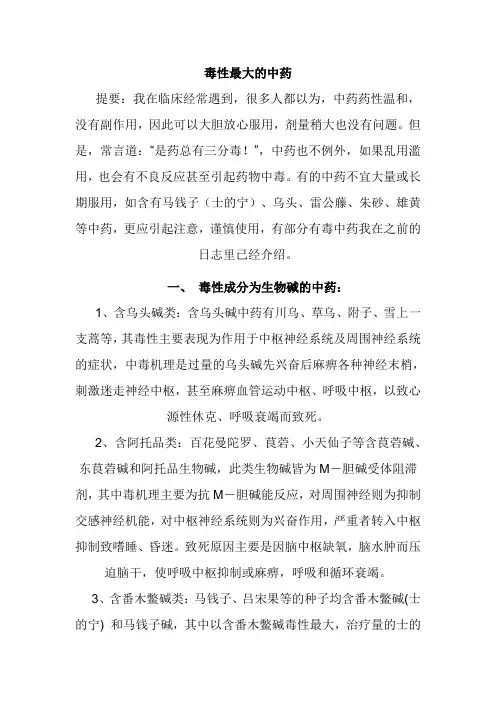 毒性最大的中药

提要：我在临床经常遇到，很多人都以为，中药药性温和，没有副作用，因此可以大胆放心服用，剂量稍大也没有问题。但是，常言道："是药总有三分毒！"，中药也不例外，如果乱用滥用，也会有不良反应甚至引起药物中毒。有的中药不宜大量或长期服用，如含有马钱子（士的宁）、乌头、雷公藤、朱砂、雄黄等中药，更应引起注意，谨慎使用，有部分有毒中药我在之前的日志里已经介绍。

一、 毒性成分为生物碱的中药：

1、含乌头碱类：含乌头碱中药有川乌、草乌、附子、雪上一支蒿等，其毒性主要表现为作用于中枢神经系统及周围神经系统的症状，中毒机理是过量的乌头碱先兴奋后麻痹各种神经末梢，刺激迷走神经中枢，甚至麻痹血管运动中枢、呼吸中枢，以致心源性休克、呼吸衰竭而致死。

2、含阿托品类：百花曼陀罗、莨菪、小天仙子等含莨菪碱、东莨菪碱和阿托品生物碱，此类生物碱皆为M－胆碱受体阻滞剂，其中毒机理主要为抗M－胆碱能反应，对周围神经则为抑制交感神经机能，对中枢神经系统则为兴奋作用，严重者转入中枢抑制致嗜睡、昏迷。致死原因主要是因脑中枢缺氧，脑水肿而压迫脑干，使呼吸中枢抑制或麻痹，呼吸和循环衰竭。

3、含番木鳖碱类：马钱子、吕宋果等的种子均含番木鳖碱(士的宁) 和马钱子碱，其中以含番木鳖碱毒性最大，治疗量的士的